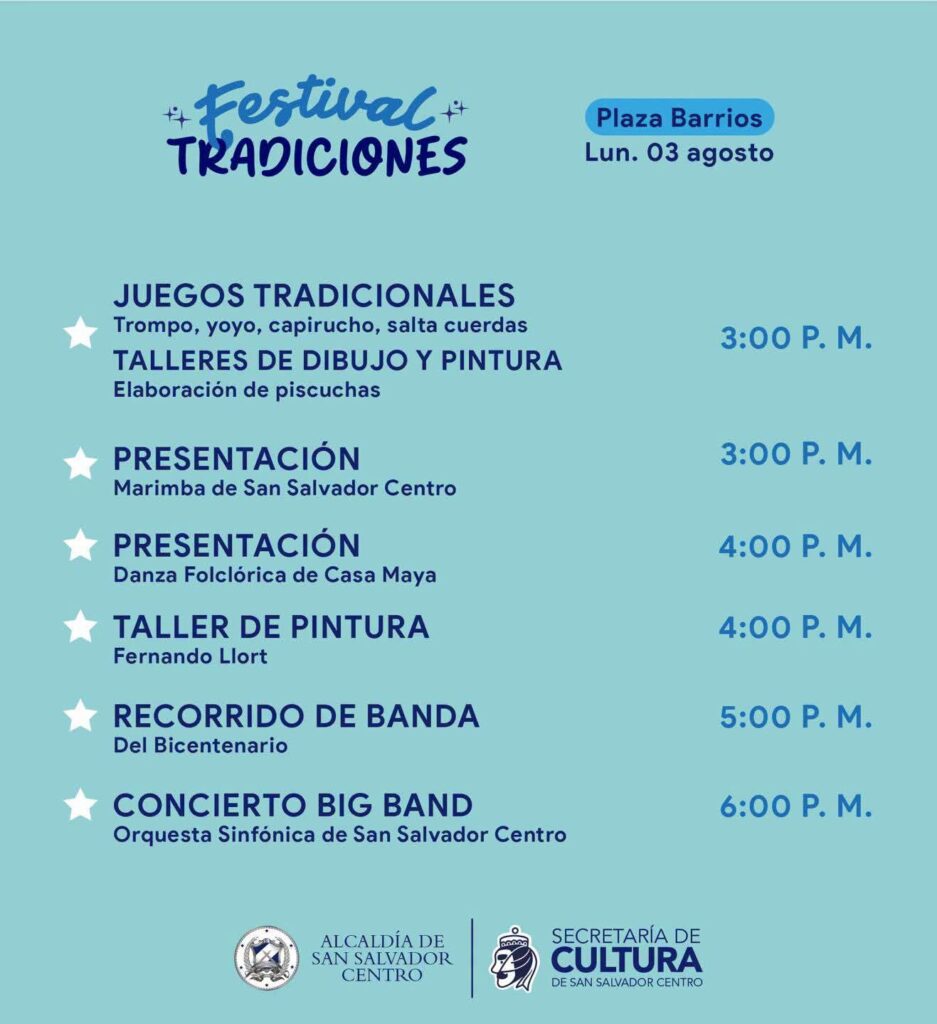 Festival
TRADICIONES

Plaza Barrios
Lun. 03 agosto

JUEGOS TRADICIONALES
Trompo, yoyo, capirucho, salta cuerdas
TALLERES DE DIBUJO Y PINTURA
Elaboración de piscuchas
3:00 P. M.

PRESENTACIÓN
Marimba de San Salvador Centro
3:00 P. M.

PRESENTACIÓN
Danza Folclórica de Casa Maya
4:00 P. M.

TALLER DE PINTURA
Fernando Llort
4:00 P. M.

RECORRIDO DE BANDA
Del Bicentenario
5:00 P. M.

CONCIERTO BIG BAND
Orquesta Sinfónica de San Salvador Centro
6:00 P. M.

ALCALDÍA DE SAN SALVADOR CENTRO

SECRETARÍA DE CULTURA DE SAN SALVADOR CENTRO